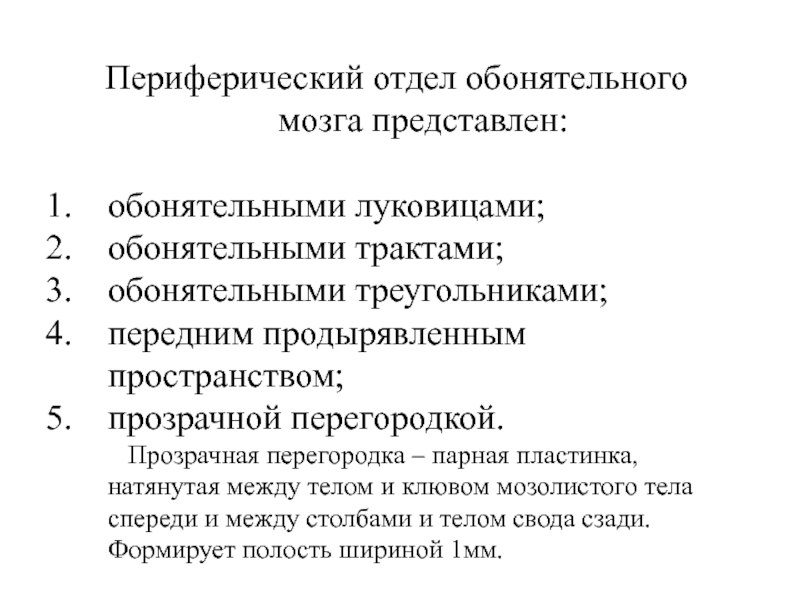 Периферический отдел обонятельного мозга представлен:

1. обонятельными луковицами;
2. обонятельными трактами;
3. обонятельными треугольниками;
4. передним продырявленным пространством;
5. прозрачной перегородкой.

Прозрачная перегородка – парная пластинка, натянутая между телом и клювом мозолистого тела спереди и между столбами и телом свода сзади. Формирует полость шириной 1мм.